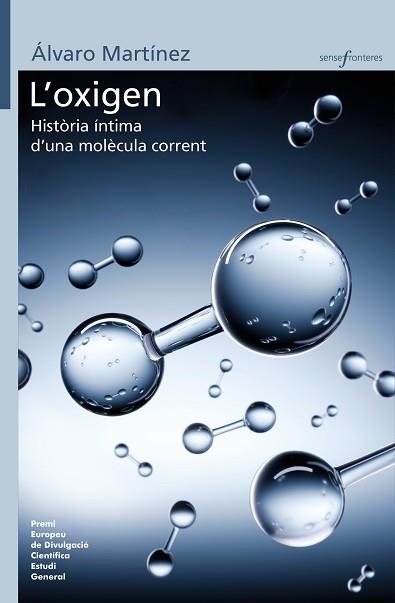 Álvaro Martínez

sensefronteres

L'oxigen

Història íntima d'una molècula corrent

Premi Europeu de Divulgació Científica Estudi General